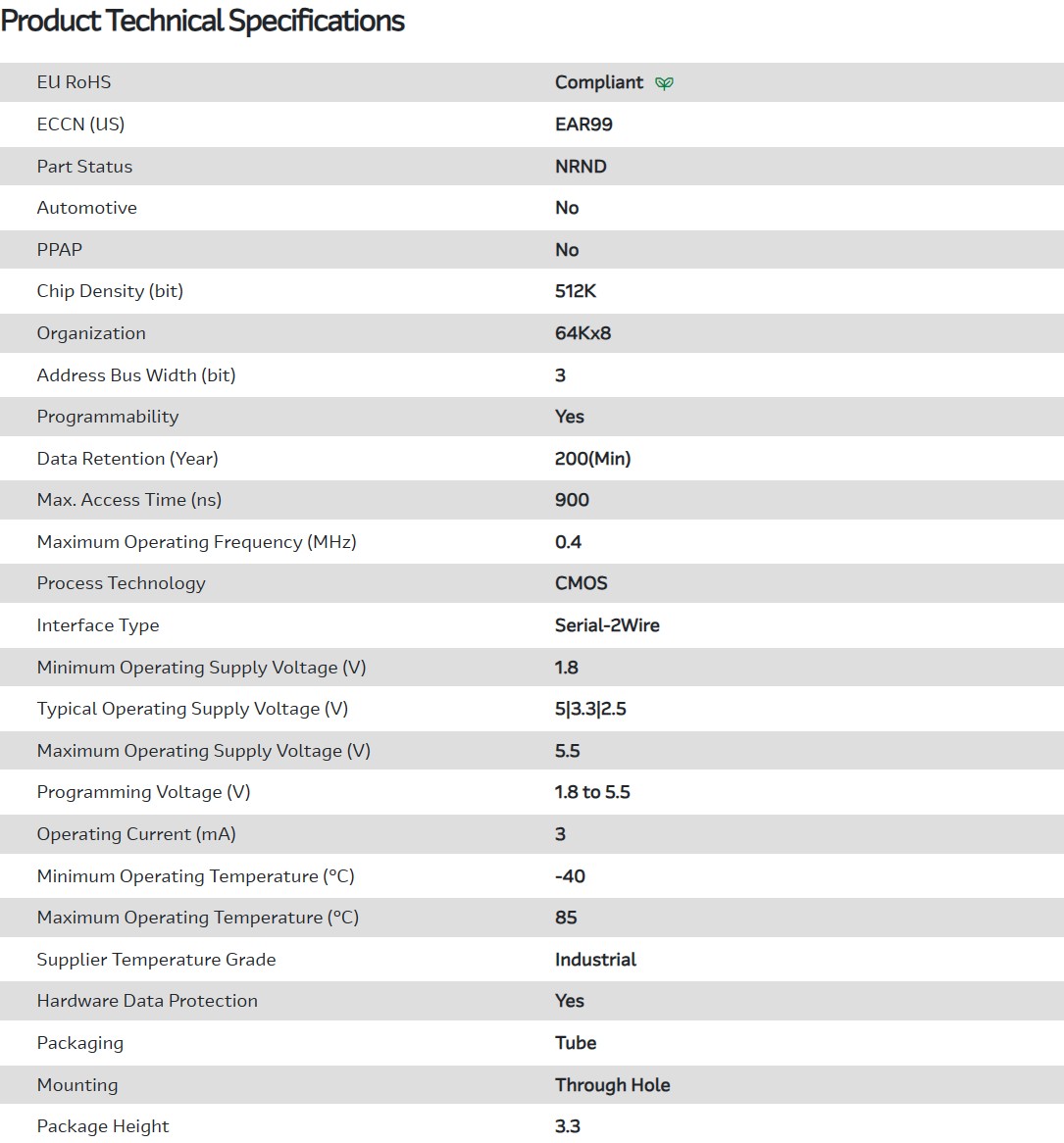 Product Technical Specifications

| | |
|---|---|
| EU RoHS | Compliant |
| ECCN (US) | EAR99 |
| Part Status | NRND |
| Automotive | No |
| PPAP | No |
| Chip Density (bit) | 512K |
| Organization | 64Kx8 |
| Address Bus Width (bit) | 3 |
| Programmability | Yes |
| Data Retention (Year) | 200(Min) |
| Max. Access Time (ns) | 900 |
| Maximum Operating Frequency (MHz) | 0.4 |
| Process Technology | CMOS |
| Interface Type | Serial-2Wire |
| Minimum Operating Supply Voltage (V) | 1.8 |
| Typical Operating Supply Voltage (V) | 5\|3.3\|2.5 |
| Maximum Operating Supply Voltage (V) | 5.5 |
| Programming Voltage (V) | 1.8 to 5.5 |
| Operating Current (mA) | 3 |
| Minimum Operating Temperature (°C) | -40 |
| Maximum Operating Temperature (°C) | 85 |
| Supplier Temperature Grade | Industrial |
| Hardware Data Protection | Yes |
| Packaging | Tube |
| Mounting | Through Hole |
| Package Height | 3.3 |